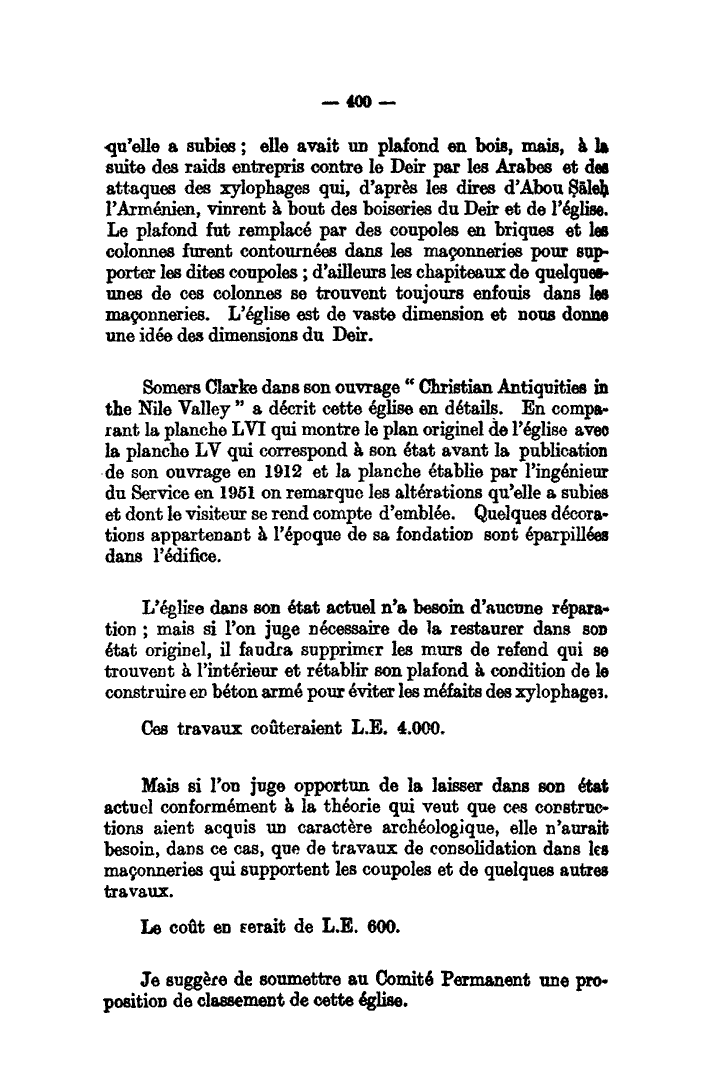 — 400 —

qu'elle a subies ; elle avait un plafond en bois, mais, à la suite des raids entrepris contre le Deir par les Arabes et des attaques des xylophages qui, d'après les dires d'Abou Ṣâleḥ l'Arménien, vinrent à bout des boiseries du Deir et de l'église. Le plafond fut remplacé par des coupoles en briques et les colonnes furent contournées dans les maçonneries pour supporter les dites coupoles ; d'ailleurs les chapiteaux de quelques-unes de ces colonnes se trouvent toujours enfouis dans les maçonneries. L'église est de vaste dimension et nous donne une idée des dimensions du Deir.

Somers Clarke dans son ouvrage " Christian Antiquities in the Nile Valley " a décrit cette église en détails. En comparant la planche LVI qui montre le plan originel de l'église avec la planche LV qui correspond à son état avant la publication de son ouvrage en 1912 et la planche établie par l'ingénieur du Service en 1951 on remarque les altérations qu'elle a subies et dont le visiteur se rend compte d'emblée. Quelques décorations appartenant à l'époque de sa fondation sont éparpillées dans l'édifice.

L'église dans son état actuel n'a besoin d'aucune réparation ; mais si l'on juge nécessaire de la restaurer dans son état originel, il faudra supprimer les murs de refend qui se trouvent à l'intérieur et rétablir son plafond à condition de le construire en béton armé pour éviter les méfaits des xylophages.

Ces travaux coûteraient L.E. 4.000.

Mais si l'on juge opportun de la laisser dans son état actuel conformément à la théorie qui veut que ces constructions aient acquis un caractère archéologique, elle n'aurait besoin, dans ce cas, que de travaux de consolidation dans les maçonneries qui supportent les coupoles et de quelques autres travaux.

Le coût en serait de L.E. 600.

Je suggère de soumettre au Comité Permanent une proposition de classement de cette église.